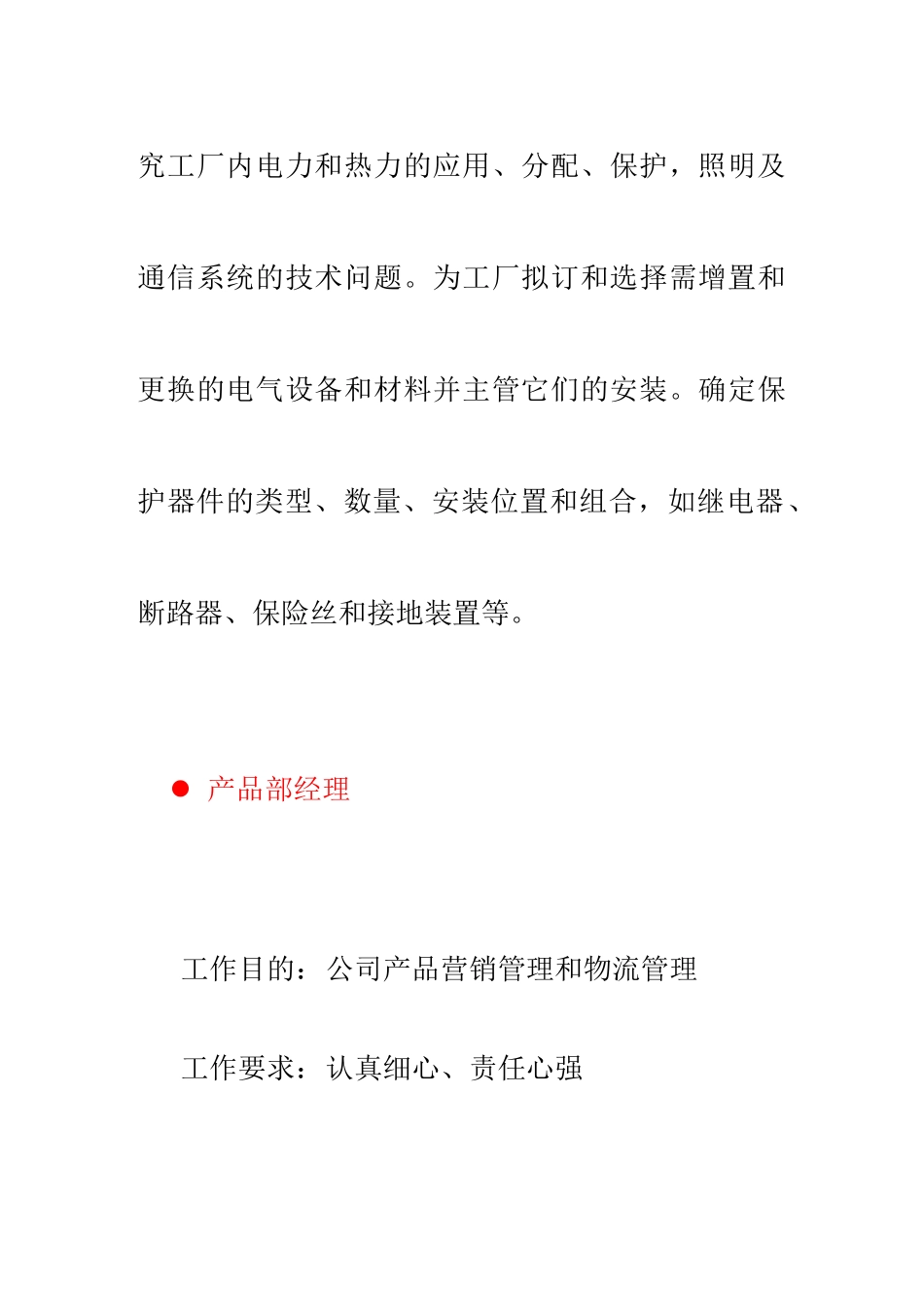 究工厂内电力和热力的应用、分配、保护，照明及通信系统的技术问题。为工厂拟订和选择需增置和更换的电气设备和材料并主管它们的安装。确定保护器件的类型、数量、安装位置和组合，如继电器、断路器、保险丝和接地装置等。

● 产品部经理

工作目的：公司产品营销管理和物流管理

工作要求：认真细心、责任心强